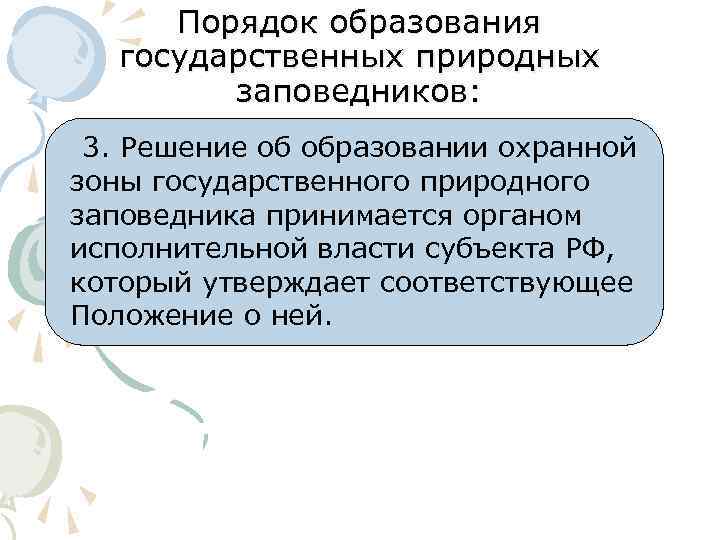 Порядок образования государственных природных заповедников:

3. Решение об образовании охранной зоны государственного природного заповедника принимается органом исполнительной власти субъекта РФ, который утверждает соответствующее Положение о ней.